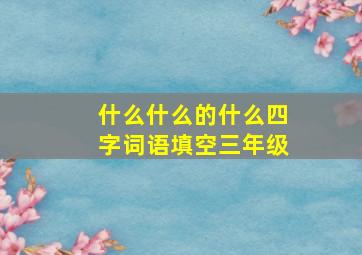 什么什么的什么四字词语填空三年级